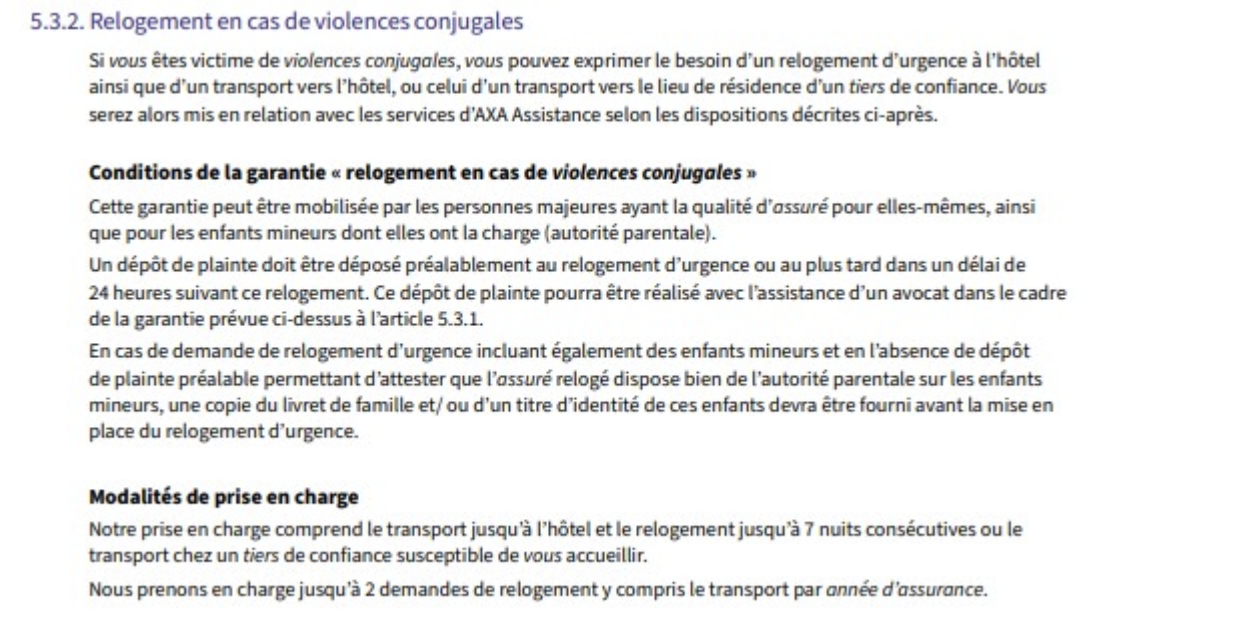 5.3.2. Relogement en cas de violences conjugales

Si vous êtes victime de violences conjugales, vous pouvez exprimer le besoin d'un relogement d'urgence à l'hôtel ainsi que d'un transport vers l'hôtel, ou celui d'un transport vers le lieu de résidence d'un tiers de confiance. Vous serez alors mis en relation avec les services d'AXA Assistance selon les dispositions décrites ci-après.

Conditions de la garantie « relogement en cas de violences conjugales »

Cette garantie peut être mobilisée par les personnes majeures ayant la qualité d'assuré pour elles-mêmes, ainsi que pour les enfants mineurs dont elles ont la charge (autorité parentale).

Un dépôt de plainte doit être déposé préalablement au relogement d'urgence ou au plus tard dans un délai de 24 heures suivant ce relogement. Ce dépôt de plainte pourra être réalisé avec l'assistance d'un avocat dans le cadre de la garantie prévue ci-dessus à l'article 5.3.1.

En cas de demande de relogement d'urgence incluant également des enfants mineurs et en l'absence de dépôt de plainte préalable permettant d'attester que l'assuré relogé dispose bien de l'autorité parentale sur les enfants mineurs, une copie du livret de famille et/ ou d'un titre d'identité de ces enfants devra être fourni avant la mise en place du relogement d'urgence.

Modalités de prise en charge

Notre prise en charge comprend le transport jusqu'à l'hôtel et le relogement jusqu'à 7 nuits consécutives ou le transport chez un tiers de confiance susceptible de vous accueillir.

Nous prenons en charge jusqu'à 2 demandes de relogement y compris le transport par année d'assurance.